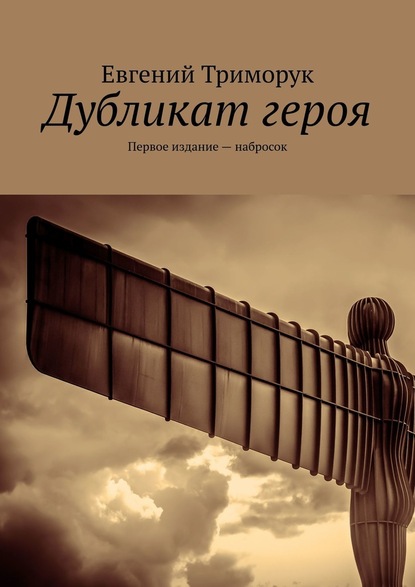 Евгений Триморук
Дубликат героя
Первое издание — набросок